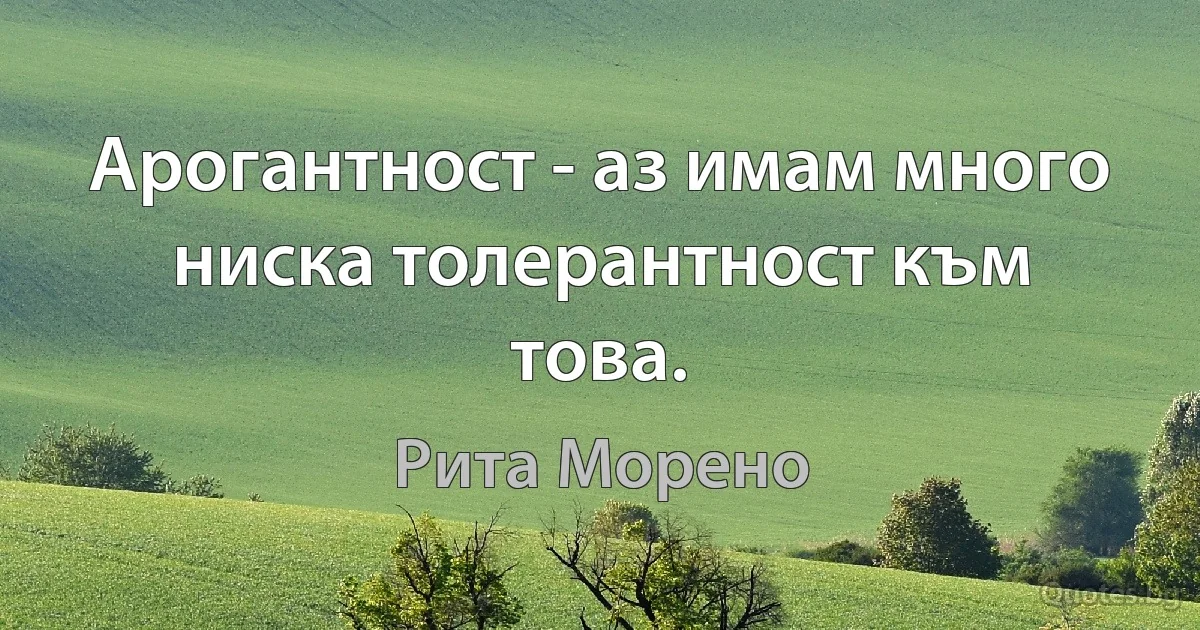 Арогантност - аз имам много ниска толерантност към това.

Рита Морено

Quotes.bg